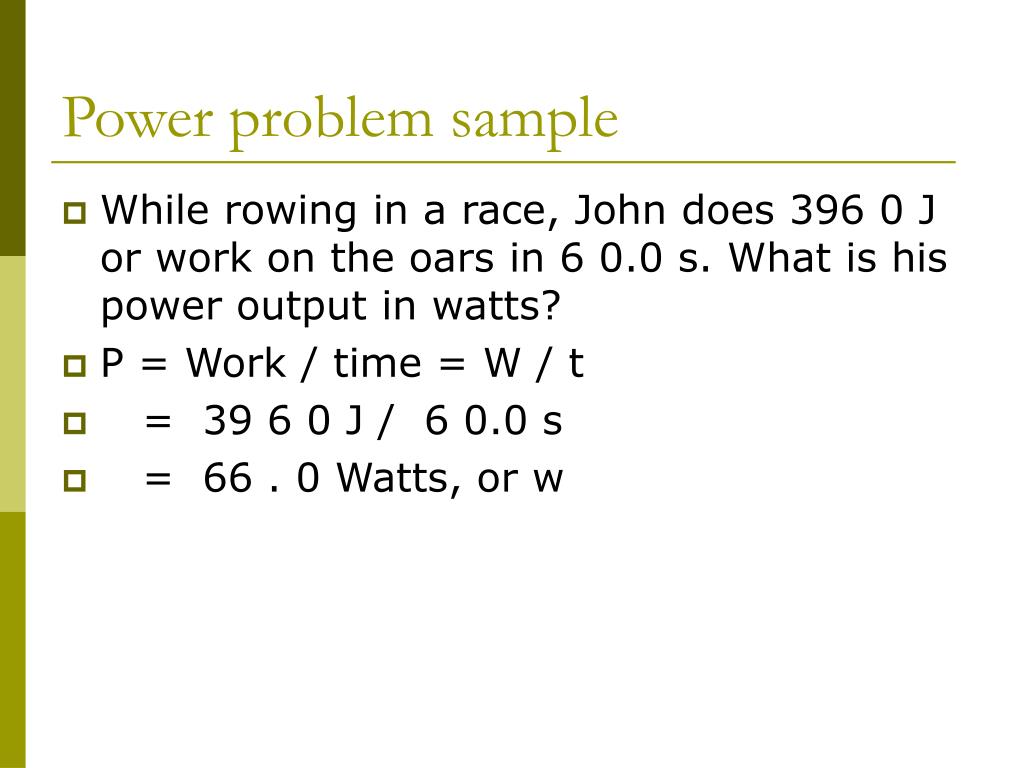 Power problem sample

While rowing in a race, John does 396 0 J or work on the oars in 6 0.0 s. What is his power output in watts?

P = Work / time = W / t

= 39 6 0 J / 6 0.0 s

= 66 . 0 Watts, or w